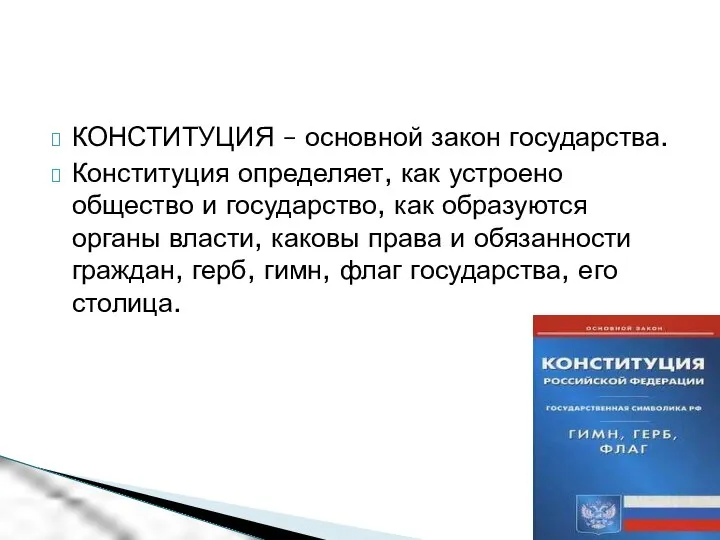 КОНСТИТУЦИЯ – основной закон государства.

Конституция определяет, как устроено общество и государство, как образуются органы власти, каковы права и обязанности граждан, герб, гимн, флаг государства, его столица.

ОСНОВНОЙ ЗАКОН

КОНСТИТУЦИЯ
РОССИЙСКОЙ ФЕДЕРАЦИИ

ГОСУДАРСТВЕННАЯ СИМВОЛИКА РФ

ГИМН, ГЕРБ, ФЛАГ